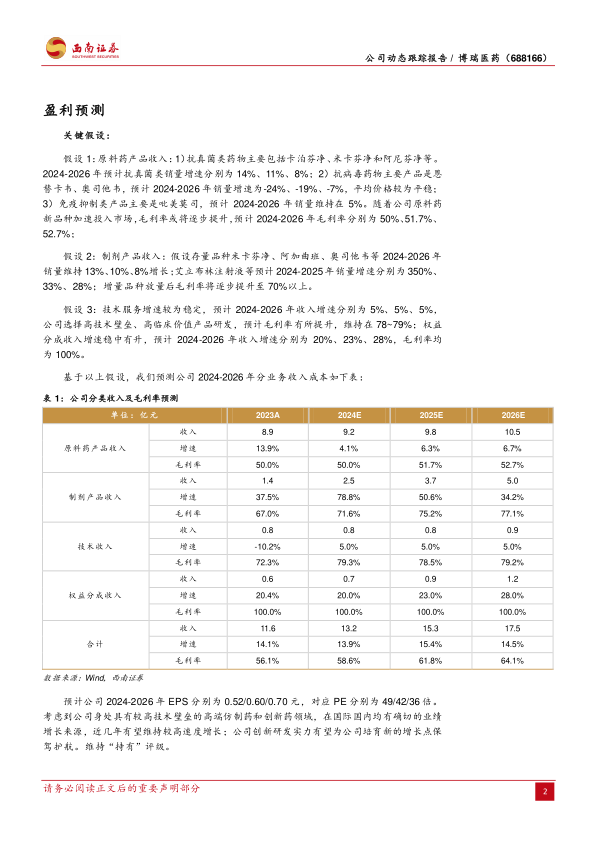 西南证券
SOUTHWEST SECURITIES

公司动态跟踪报告 / 博瑞医药（688166）

盈利预测

关键假设：

假设 1：原料药产品收入：1)抗真菌类药物主要包括卡泊芬净、米卡芬净和阿尼芬净等。2024-2026 年预计抗真菌类销量增速分别为 14%、11%、8%；2）抗病毒药物主要产品是恩替卡韦、奥司他韦，预计 2024-2026 年销量增速为-24%、-19%、-7%，平均价格较为平稳；3）免疫抑制类产品主要是吡美莫司，预计 2024-2026 年销量维持在 5%。随着公司原料药新品种加速投入市场，毛利率或将逐步提升，预计 2024-2026 年毛利率分别为 50%、51.7%、52.7%；

假设 2：制剂产品收入：假设存量品种米卡芬净、阿加曲班、奥司他韦等 2024-2026 年销量维持 13%、10%、8%增长；艾立布林注射液等预计 2024-2025 年销量增速分别为 350%、33%、28%；增量品种放量后毛利率将逐步提升至 70%以上。

假设 3：技术服务增速较为稳定，预计 2024-2026 年收入增速分别为 5%、5%、5%，公司选择高技术壁垒、高临床价值产品研发，预计毛利率有所提升，维持在 78~79%；权益分成收入增速稳中有升，预计 2024-2026 年收入增速分别为 20%、23%、28%，毛利率均为 100%。

基于以上假设，我们预测公司 2024-2026 年分业务收入成本如下表：

表 1：公司分类收入及毛利率预测

| 单位：亿元 | | 2023A | 2024E | 2025E | 2026E |
|---|---|---|---|---|---|
| 原料药产品收入 | 收入 | 8.9 | 9.2 | 9.8 | 10.5 |
| | 增速 | 13.9% | 4.1% | 6.3% | 6.7% |
| | 毛利率 | 50.0% | 50.0% | 51.7% | 52.7% |
| 制剂产品收入 | 收入 | 1.4 | 2.5 | 3.7 | 5.0 |
| | 增速 | 37.5% | 78.8% | 50.6% | 34.2% |
| | 毛利率 | 67.0% | 71.6% | 75.2% | 77.1% |
| 技术收入 | 收入 | 0.8 | 0.8 | 0.8 | 0.9 |
| | 增速 | -10.2% | 5.0% | 5.0% | 5.0% |
| | 毛利率 | 72.3% | 79.3% | 78.5% | 79.2% |
| 权益分成收入 | 收入 | 0.6 | 0.7 | 0.9 | 1.2 |
| | 增速 | 20.4% | 20.0% | 23.0% | 28.0% |
| | 毛利率 | 100.0% | 100.0% | 100.0% | 100.0% |
| 合计 | 收入 | 11.6 | 13.2 | 15.3 | 17.5 |
| | 增速 | 14.1% | 13.9% | 15.4% | 14.5% |
| | 毛利率 | 56.1% | 58.6% | 61.8% | 64.1% |

数据来源：Wind，西南证券

预计公司 2024-2026 年 EPS 分别为 0.52/0.60/0.70 元，对应 PE 分别为 49/42/36 倍。考虑到公司身处具有较高技术壁垒的高端仿制药和创新药领域，在国际国内均有确切的业绩增长来源，近几年有望维持较高速度增长；公司创新研发实力有望为公司培育新的增长点保驾护航。维持“持有”评级。

请务必阅读正文后的重要声明部分

2